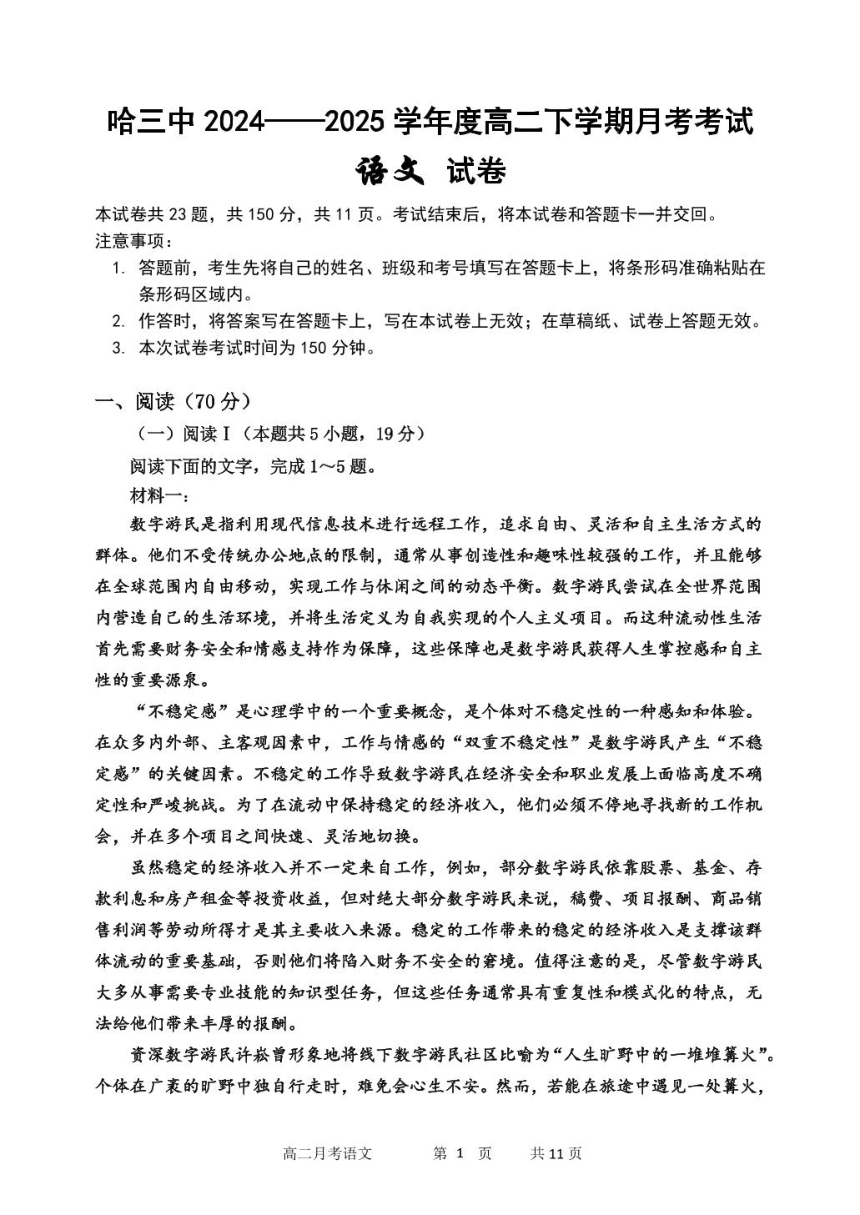 哈三中 2024——2025 学年度高二下学期月考考试

语文 试卷

本试卷共 23 题，共 150 分，共 11 页。考试结束后，将本试卷和答题卡一并交回。

注意事项：

1. 答题前，考生先将自己的姓名、班级和考号填写在答题卡上，将条形码准确粘贴在条形码区域内。
2. 作答时，将答案写在答题卡上，写在本试卷上无效；在草稿纸、试卷上答题无效。
3. 本次试卷考试时间为 150 分钟。

一、阅读（70 分）

（一）阅读 I（本题共 5 小题，19 分）

阅读下面的文字，完成 1～5 题。

材料一：

数字游民是指利用现代信息技术进行远程工作，追求自由、灵活和自主生活方式的群体。他们不受传统办公地点的限制，通常从事创造性和趣味性较强的工作，并且能够在全球范围内自由移动，实现工作与休闲之间的动态平衡。数字游民尝试在全世界范围内营造自己的生活环境，并将生活定义为自我实现的个人主义项目。而这种流动性生活首先需要财务安全和情感支持作为保障，这些保障也是数字游民获得人生掌控感和自主性的重要源泉。

“不稳定感”是心理学中的一个重要概念，是个体对不稳定性的一种感知和体验。在众多内外部、主客观因素中，工作与情感的“双重不稳定性”是数字游民产生“不稳定感”的关键因素。不稳定的工作导致数字游民在经济安全和职业发展上面临高度不确定性和严峻挑战。为了在流动中保持稳定的经济收入，他们必须不停地寻找新的工作机会，并在多个项目之间快速、灵活地切换。

虽然稳定的经济收入并不一定来自工作，例如，部分数字游民依靠股票、基金、存款利息和房产租金等投资收益，但对绝大部分数字游民来说，稿费、项目报酬、商品销售利润等劳动所得才是其主要收入来源。稳定的工作带来的稳定的经济收入是支撑该群体流动的重要基础，否则他们将陷入财务不安全的窘境。值得注意的是，尽管数字游民大多从事需要专业技能的知识型任务，但这些任务通常具有重复性和模式化的特点，无法给他们带来丰厚的报酬。

资深数字游民许崧曾形象地将线下数字游民社区比喻为“人生旷野中的一堆堆篝火”。个体在广袤的旷野中独自行走时，难免会心生不安。然而，若能在旅途中遇见一处篝火，

高二月考语文　　第 1 页　　共 11 页